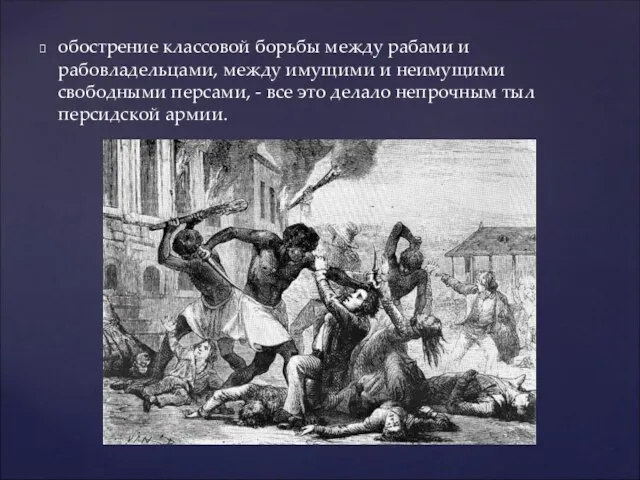 обострение классовой борьбы между рабами и рабовладельцами, между имущими и неимущими свободными персами, - все это делало непрочным тыл персидской армии.